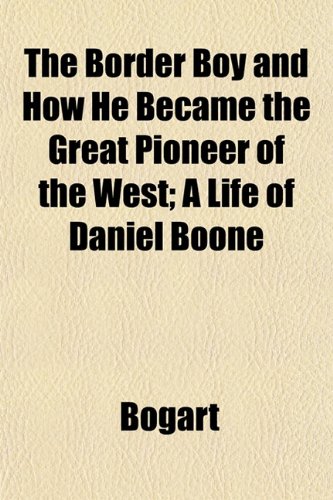 The Border Boy and How He Became the Great Pioneer of the West; A Life of Daniel Boone

Bogart